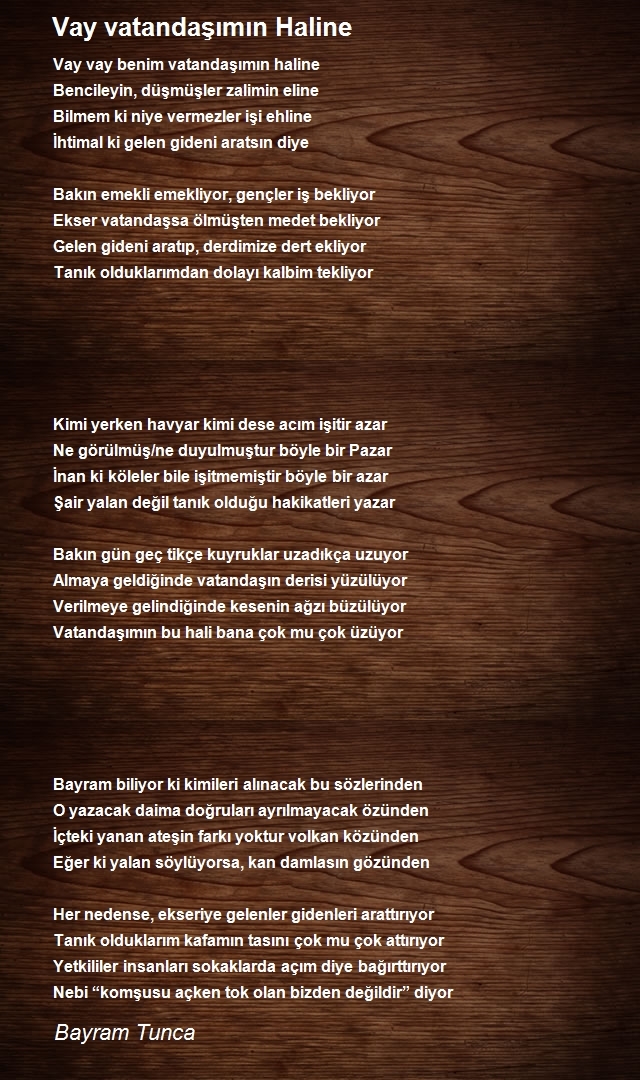 Vay vatandaşımın Haline

Vay vay benim vatandaşımın haline
Bencileyin, düşmüşler zalimin eline
Bilmem ki niye vermezler işi ehline
İhtimal ki gelen gideni aratsın diye

Bakın emekli emekliyor, gençler iş bekliyor
Ekser vatandaşsa ölmüşten medet bekliyor
Gelen gideni aratıp, derdimize dert ekliyor
Tanık olduklarımdan dolayı kalbim tekliyor

Kimi yerken havyar kimi dese acım işitir azar
Ne görülmüş/ne duyulmuştur böyle bir Pazar
İnan ki köleler bile işitmemiştir böyle bir azar
Şair yalan değil tanık olduğu hakikatleri yazar

Bakın gün geç tikçe kuyruklar uzadıkça uzuyor
Almaya geldiğinde vatandaşın derisi yüzülüyor
Verilmeye gelindiğinde kesenin ağzı büzülüyor
Vatandaşımın bu hali bana çok mu çok üzüyor

Bayram biliyor ki kimileri alınacak bu sözlerinden
O yazacak daima doğruları ayrılmayacak özünden
İçteki yanan ateşin farkı yoktur volkan közünden
Eğer ki yalan söylüyorsa, kan damlasın gözünden

Her nedense, ekseriye gelenler gidenleri arattırıyor
Tanık olduklarım kafamın tasını çok mu çok attırıyor
Yetkililer insanları sokaklarda açım diye bağırttırıyor
Nebi “komşusu açken tok olan bizden değildir” diyor

Bayram Tunca